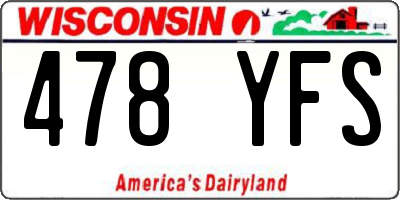 WISCONSIN

478 YFS

America's Dairyland